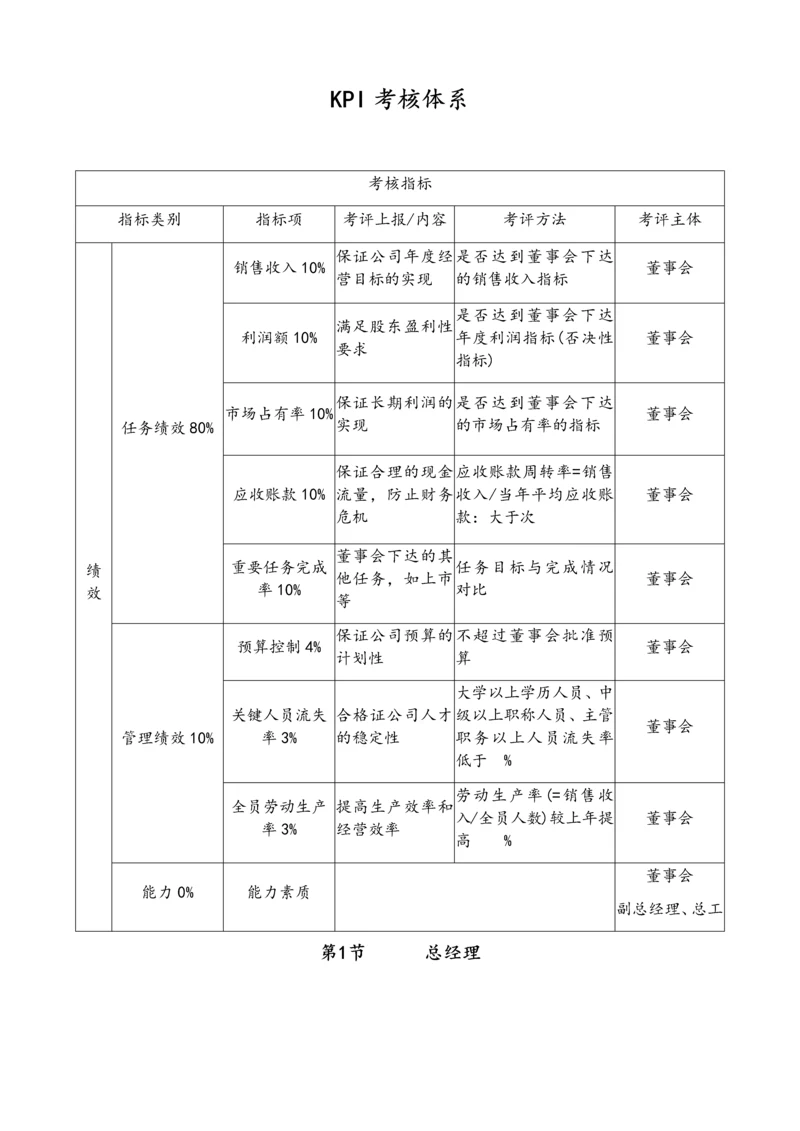 KPI 考核体系

| 考核指标 | | | | | |
|---|---|---|---|---|---|
| 指标类别 | | 指标项 | 考评上报/内容 | 考评方法 | 考评主体 |
| 绩效 | 任务绩效 80% | 销售收入 10% | 保证公司年度经营目标的实现 | 是否达到董事会下达的销售收入指标 | 董事会 |
| | | 利润额 10% | 满足股东盈利性要求 | 是否达到董事会下达年度利润指标(否决性指标) | 董事会 |
| | | 市场占有率 10% | 保证长期利润的实现 | 是否达到董事会下达的市场占有率的指标 | 董事会 |
| | | 应收账款 10% | 保证合理的现金流量，防止财务危机 | 应收账款周转率=销售收入/当年平均应收账款：大于次 | 董事会 |
| | | 重要任务完成率 10% | 董事会下达的其他任务，如上市等 | 任务目标与完成情况对比 | 董事会 |
| | 管理绩效 10% | 预算控制 4% | 保证公司预算的计划性 | 不超过董事会批准预算 | 董事会 |
| | | 关键人员流失率 3% | 合格证公司人才的稳定性 | 大学以上学历人员、中级以上职称人员、主管职务以上人员流失率低于 % | 董事会 |
| | | 全员劳动生产率 3% | 提高生产效率和经营效率 | 劳动生产率(=销售收入/全员人数)较上年提高 % | 董事会 |
| | 能力 0% | 能力素质 | | | 董事会 副总经理、总工 |

第1节　　总经理